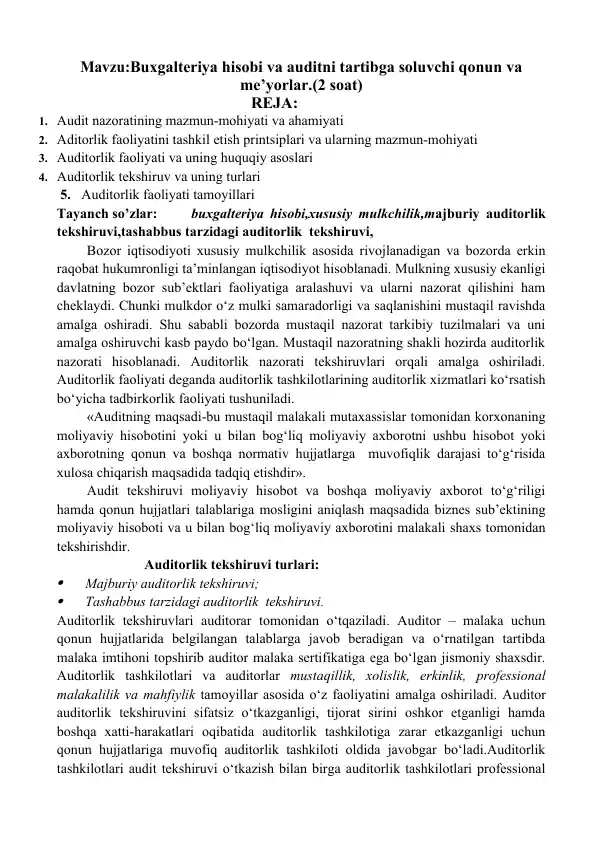 Mavzu:Buxgalteriya hisobi va auditni tartibga soluvchi qonun va me’yorlar.(2 soat)

REJA:

1. Audit nazoratining mazmun-mohiyati va ahamiyati
2. Aditorlik faoliyatini tashkil etish printsiplari va ularning mazmun-mohiyati
3. Auditorlik faoliyati va uning huquqiy asoslari
4. Auditorlik tekshiruv va uning turlari
5. Auditorlik faoliyati tamoyillari

Tayanch so’zlar: buxgalteriya hisobi,xususiy mulkchilik,majburiy auditorlik tekshiruvi,tashabbus tarzidagi auditorlik tekshiruvi,

Bozor iqtisodiyoti xususiy mulkchilik asosida rivojlanadigan va bozorda erkin raqobat hukumronligi ta’minlangan iqtisodiyot hisoblanadi. Mulkning xususiy ekanligi davlatning bozor sub’ektlari faoliyatiga aralashuvi va ularni nazorat qilishini ham cheklaydi. Chunki mulkdor o‘z mulki samaradorligi va saqlanishini mustaqil ravishda amalga oshiradi. Shu sababli bozorda mustaqil nazorat tarkibiy tuzilmalari va uni amalga oshiruvchi kasb paydo bo‘lgan. Mustaqil nazoratning shakli hozirda auditorlik nazorati hisoblanadi. Auditorlik nazorati tekshiruvlari orqali amalga oshiriladi. Auditorlik faoliyati deganda auditorlik tashkilotlarining auditorlik xizmatlari ko‘rsatish bo‘yicha tadbirkorlik faoliyati tushuniladi.

«Auditning maqsadi-bu mustaqil malakali mutaxassislar tomonidan korxonaning moliyaviy hisobotini yoki u bilan bog‘liq moliyaviy axborotni ushbu hisobot yoki axborotning qonun va boshqa normativ hujjatlarga muvofiqlik darajasi to‘g‘risida xulosa chiqarish maqsadida tadqiq etishdir».

Audit tekshiruvi moliyaviy hisobot va boshqa moliyaviy axborot to‘g‘riligi hamda qonun hujjatlari talablariga mosligini aniqlash maqsadida biznes sub’ektining moliyaviy hisoboti va u bilan bog‘liq moliyaviy axborotini malakali shaxs tomonidan tekshirishdir.

Auditorlik tekshiruvi turlari:

• Majburiy auditorlik tekshiruvi;
• Tashabbus tarzidagi auditorlik tekshiruvi.

Auditorlik tekshiruvlari auditorar tomonidan o‘tqaziladi. Auditor – malaka uchun qonun hujjatlarida belgilangan talablarga javob beradigan va o‘rnatilgan tartibda malaka imtihoni topshirib auditor malaka sertifikatiga ega bo‘lgan jismoniy shaxsdir. Auditorlik tashkilotlari va auditorlar mustaqillik, xolislik, erkinlik, professional malakalilik va mahfiylik tamoyillar asosida o‘z faoliyatini amalga oshiriladi. Auditor auditorlik tekshiruvini sifatsiz o‘tkazganligi, tijorat sirini oshkor etganligi hamda boshqa xatti-harakatlari oqibatida auditorlik tashkilotiga zarar etkazganligi uchun qonun hujjatlariga muvofiq auditorlik tashkiloti oldida javobgar bo‘ladi.Auditorlik tashkilotlari audit tekshiruvi o‘tkazish bilan birga auditorlik tashkilotlari professional